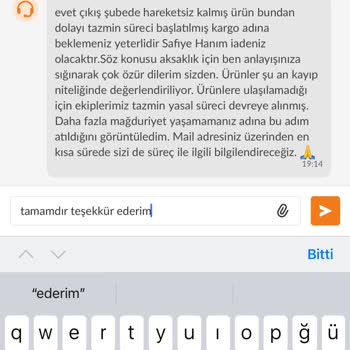 evet çıkış şubede hareketsiz kalmış ürün bundan dolayı tazmin süreci başlatılmış kargo adına beklemeniz yeterlidir Safiye Hanım iadeniz olacaktır.Söz konusu aksaklık için ben anlayışınıza sığınarak çok özür dilerim sizden. Ürünler şu an kayıp niteliğinde değerlendiriliyor. Ürünlere ulaşılamadığı için ekiplerimiz tazmin yasal süreci devreye alınmış. Daha fazla mağduriyet yaşamamanız adına bu adım atıldığını görüntüledim. Mail adresiniz üzerinden en kısa sürede sizi de süreç ile ilgili bilgilendireceğiz. 🙏
19:14

tamamdır teşekkür ederim

Bitti

"ederim"

q w e r t y u ı o p ğ ü